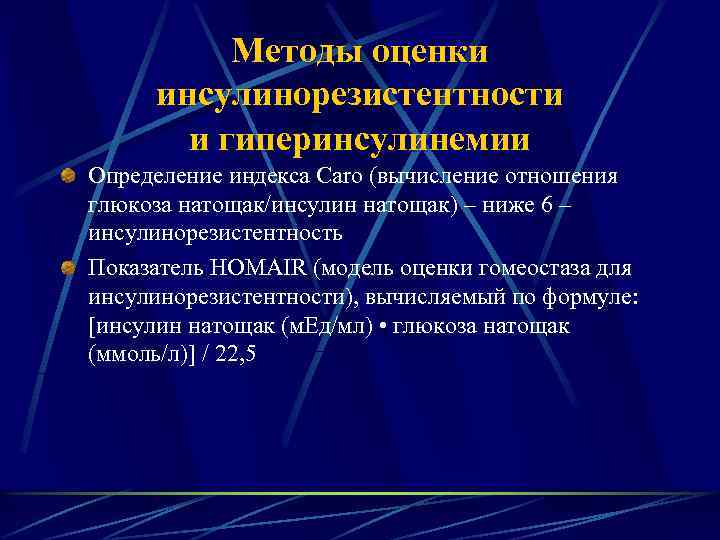 Методы оценки инсулинорезистентности и гиперинсулинемии

Определение индекса Caro (вычисление отношения глюкоза натощак/инсулин натощак) – ниже 6 – инсулинорезистентность

Показатель HOMAIR (модель оценки гомеостаза для инсулинорезистентности), вычисляемый по формуле: [инсулин натощак (мЕд/мл) • глюкоза натощак (ммоль/л)] / 22,5